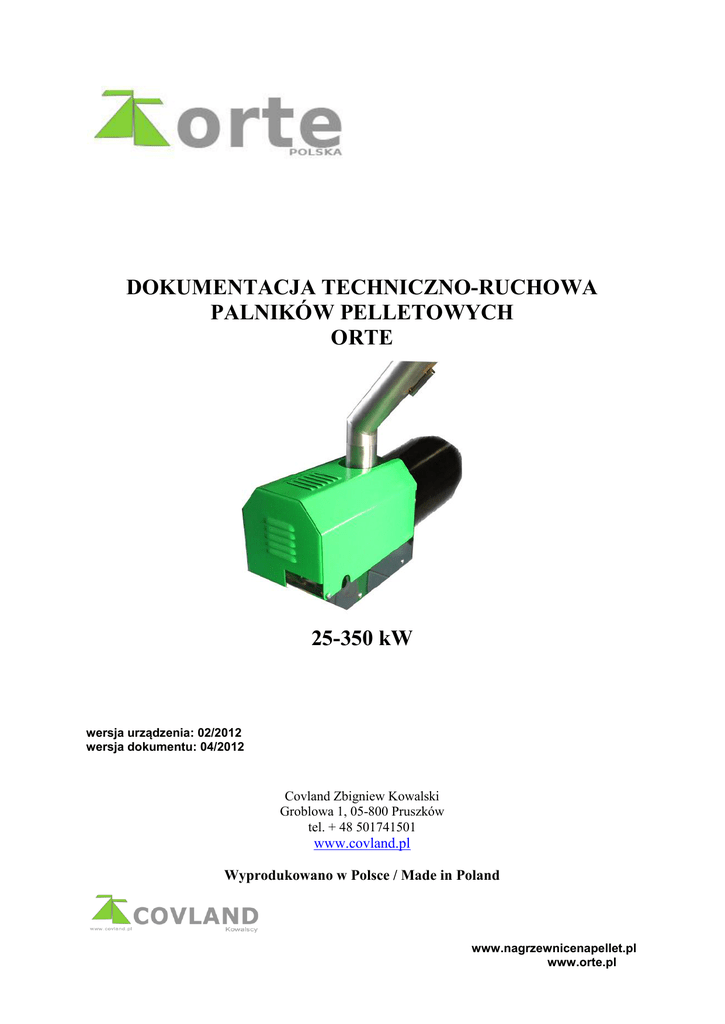 orte
POLSKA

DOKUMENTACJA TECHNICZNO-RUCHOWA
PALNIKÓW PELLETOWYCH
ORTE

25-350 kW

wersja urządzenia: 02/2012
wersja dokumentu: 04/2012

Covland Zbigniew Kowalski
Groblowa 1, 05-800 Pruszków
tel. + 48 501741501
www.covland.pl

Wyprodukowano w Polsce / Made in Poland

COVLAND
www.covland.pl Kowalscy

www.nagrzewnicenapellet.pl
www.orte.pl